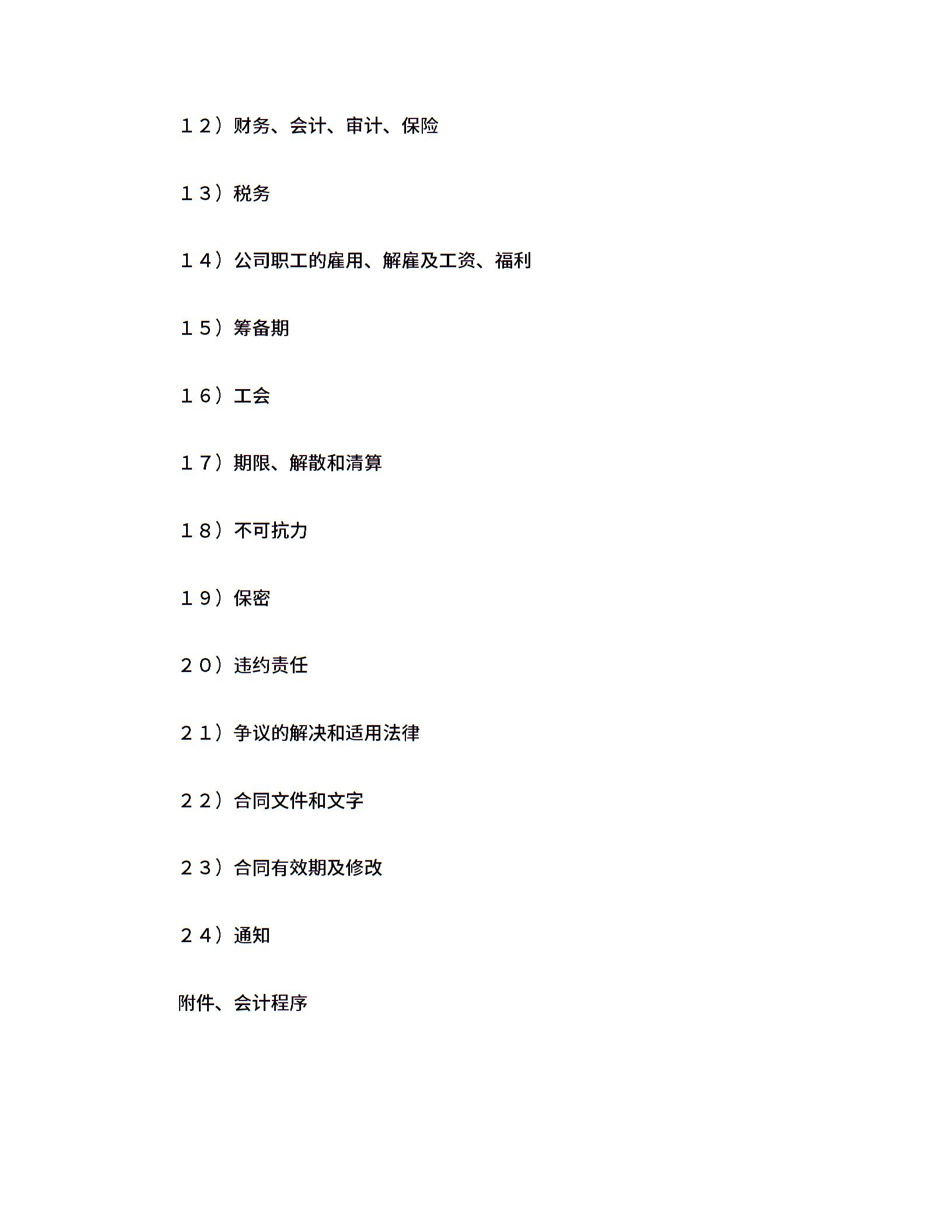 １２）财务、会计、审计、保险

１３）税务

１４）公司职工的雇用、解雇及工资、福利

１５）筹备期

１６）工会

１７）期限、解散和清算

１８）不可抗力

１９）保密

２０）违约责任

２１）争议的解决和适用法律

２２）合同文件和文字

２３）合同有效期及修改

２４）通知

附件、会计程序